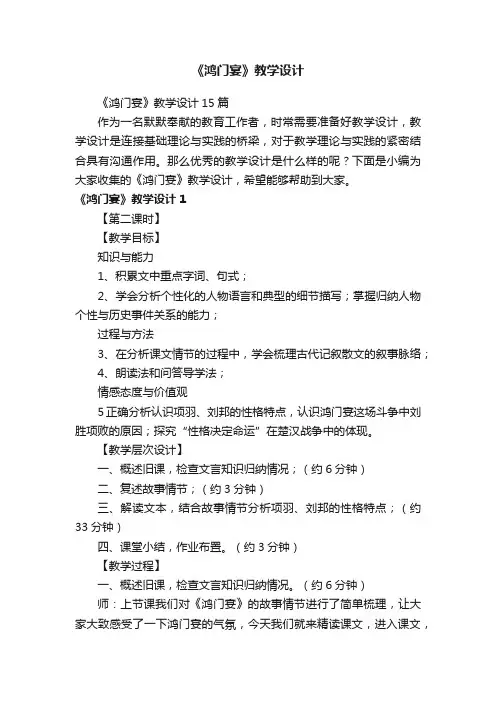 《鸿门宴》教学设计

《鸿门宴》教学设计 15 篇

作为一名默默奉献的教育工作者，时常需要准备好教学设计，教学设计是连接基础理论与实践的桥梁，对于教学理论与实践的紧密结合具有沟通作用。那么优秀的教学设计是什么样的呢？下面是小编为大家收集的《鸿门宴》教学设计，希望能够帮助到大家。

《鸿门宴》教学设计 1

【第二课时】

【教学目标】

知识与能力

1、积累文中重点字词、句式；

2、学会分析个性化的人物语言和典型的细节描写；掌握归纳人物个性与历史事件关系的能力；

过程与方法

3、在分析课文情节的过程中，学会梳理古代记叙散文的叙事脉络；

4、朗读法和问答导学法；

情感态度与价值观

5 正确分析认识项羽、刘邦的性格特点，认识鸿门宴这场斗争中刘胜项败的原因；探究“性格决定命运”在楚汉战争中的体现。

【教学层次设计】

一、概述旧课，检查文言知识归纳情况；（约 6 分钟）

二、复述故事情节；（约 3 分钟）

三、解读文本，结合故事情节分析项羽、刘邦的性格特点；（约 33 分钟）

四、课堂小结，作业布置。（约 3 分钟）

【教学过程】

一、概述旧课，检查文言知识归纳情况。（约 6 分钟）

师：上节课我们对《鸿门宴》的故事情节进行了简单梳理，让大家大致感受了一下鸿门宴的气氛，今天我们就来精读课文，进入课文，